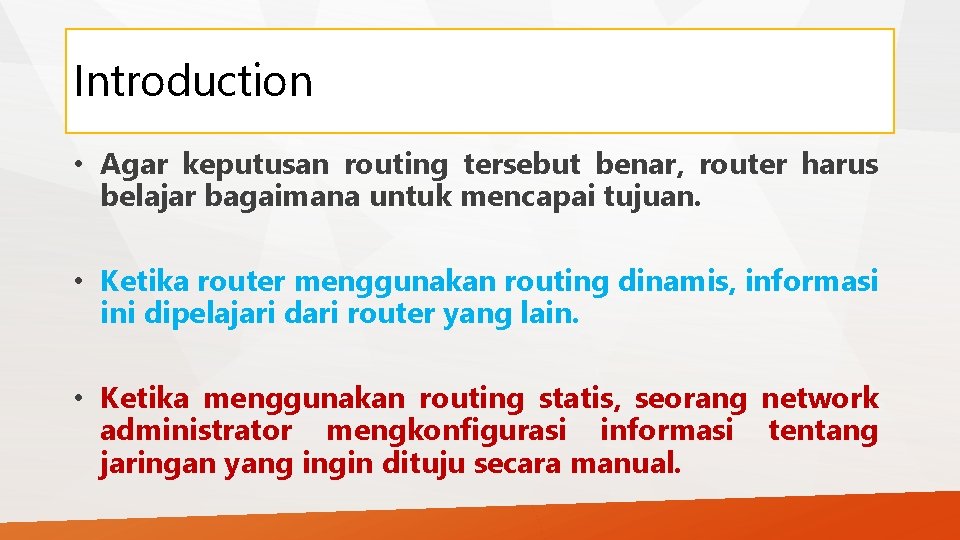 Introduction

• Agar keputusan routing tersebut benar, router harus belajar bagaimana untuk mencapai tujuan.

• Ketika router menggunakan routing dinamis, informasi ini dipelajari dari router yang lain.

• Ketika menggunakan routing statis, seorang network administrator mengkonfigurasi informasi tentang jaringan yang ingin dituju secara manual.